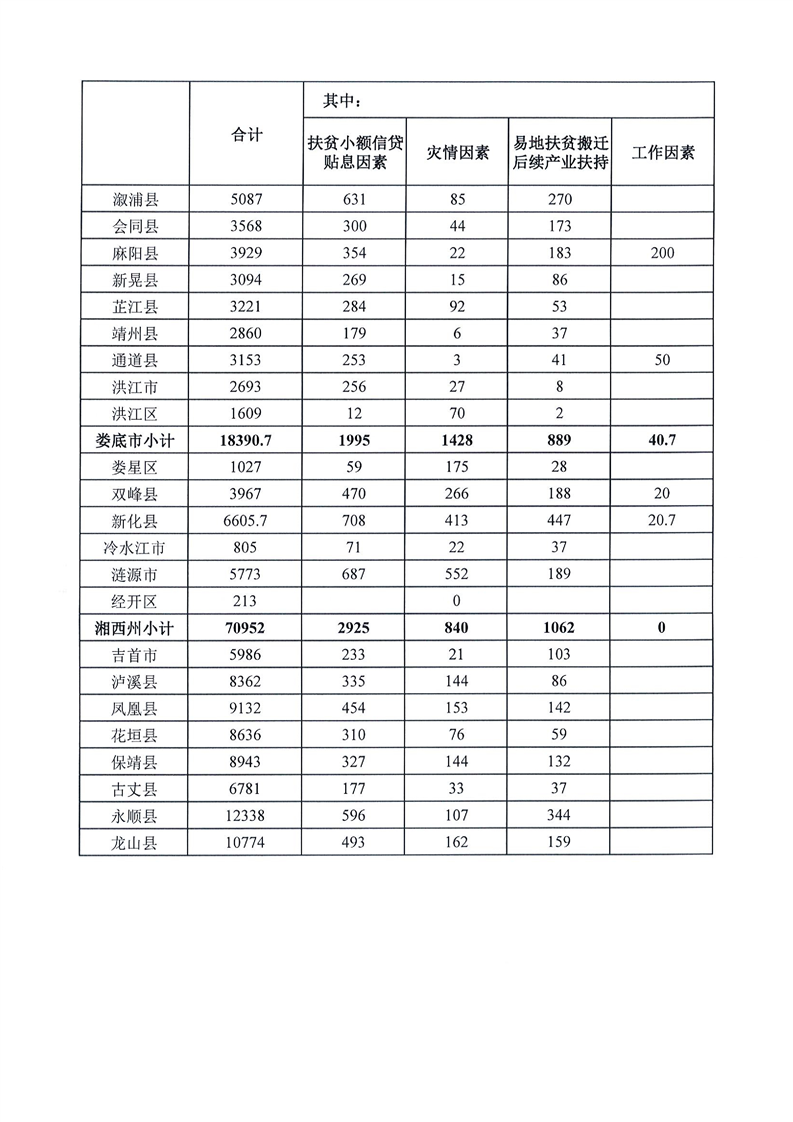 |  | 合计 | 其中： |  |  |  |
|---|---|---|---|---|---|
|  |  | 扶贫小额信贷贴息因素 | 灾情因素 | 易地扶贫搬迁后续产业扶持 | 工作因素 |
| 溆浦县 | 5087 | 631 | 85 | 270 |  |
| 会同县 | 3568 | 300 | 44 | 173 |  |
| 麻阳县 | 3929 | 354 | 22 | 183 | 200 |
| 新晃县 | 3094 | 269 | 15 | 86 |  |
| 芷江县 | 3221 | 284 | 92 | 53 |  |
| 靖州县 | 2860 | 179 | 6 | 37 |  |
| 通道县 | 3153 | 253 | 3 | 41 | 50 |
| 洪江市 | 2693 | 256 | 27 | 8 |  |
| 洪江区 | 1609 | 12 | 70 | 2 |  |
| 娄底市小计 | 18390.7 | 1995 | 1428 | 889 | 40.7 |
| 娄星区 | 1027 | 59 | 175 | 28 |  |
| 双峰县 | 3967 | 470 | 266 | 188 | 20 |
| 新化县 | 6605.7 | 708 | 413 | 447 | 20.7 |
| 冷水江市 | 805 | 71 | 22 | 37 |  |
| 涟源市 | 5773 | 687 | 552 | 189 |  |
| 经开区 | 213 |  | 0 |  |  |
| 湘西州小计 | 70952 | 2925 | 840 | 1062 | 0 |
| 吉首市 | 5986 | 233 | 21 | 103 |  |
| 泸溪县 | 8362 | 335 | 144 | 86 |  |
| 凤凰县 | 9132 | 454 | 153 | 142 |  |
| 花垣县 | 8636 | 310 | 76 | 59 |  |
| 保靖县 | 8943 | 327 | 144 | 132 |  |
| 古丈县 | 6781 | 177 | 33 | 37 |  |
| 永顺县 | 12338 | 596 | 107 | 344 |  |
| 龙山县 | 10774 | 493 | 162 | 159 |  |